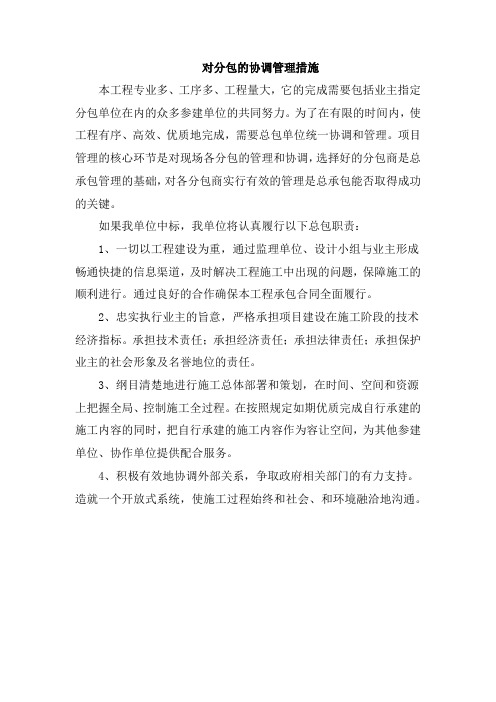 对分包的协调管理措施

本工程专业多、工序多、工程量大，它的完成需要包括业主指定分包单位在内的众多参建单位的共同努力。为了在有限的时间内，使工程有序、高效、优质地完成，需要总包单位统一协调和管理。项目管理的核心环节是对现场各分包的管理和协调，选择好的分包商是总承包管理的基础，对各分包商实行有效的管理是总承包能否取得成功的关键。

如果我单位中标，我单位将认真履行以下总包职责：

1、一切以工程建设为重，通过监理单位、设计小组与业主形成畅通快捷的信息渠道，及时解决工程施工中出现的问题，保障施工的顺利进行。通过良好的合作确保本工程承包合同全面履行。

2、忠实执行业主的旨意，严格承担项目建设在施工阶段的技术经济指标。承担技术责任；承担经济责任；承担法律责任；承担保护业主的社会形象及名誉地位的责任。

3、纲目清楚地进行施工总体部署和策划，在时间、空间和资源上把握全局、控制施工全过程。在按照规定如期优质完成自行承建的施工内容的同时，把自行承建的施工内容作为容让空间，为其他参建单位、协作单位提供配合服务。

4、积极有效地协调外部关系，争取政府相关部门的有力支持。造就一个开放式系统，使施工过程始终和社会、和环境融洽地沟通。